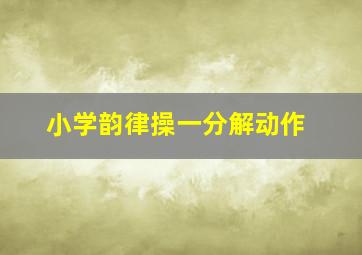 小学韵律操一分解动作